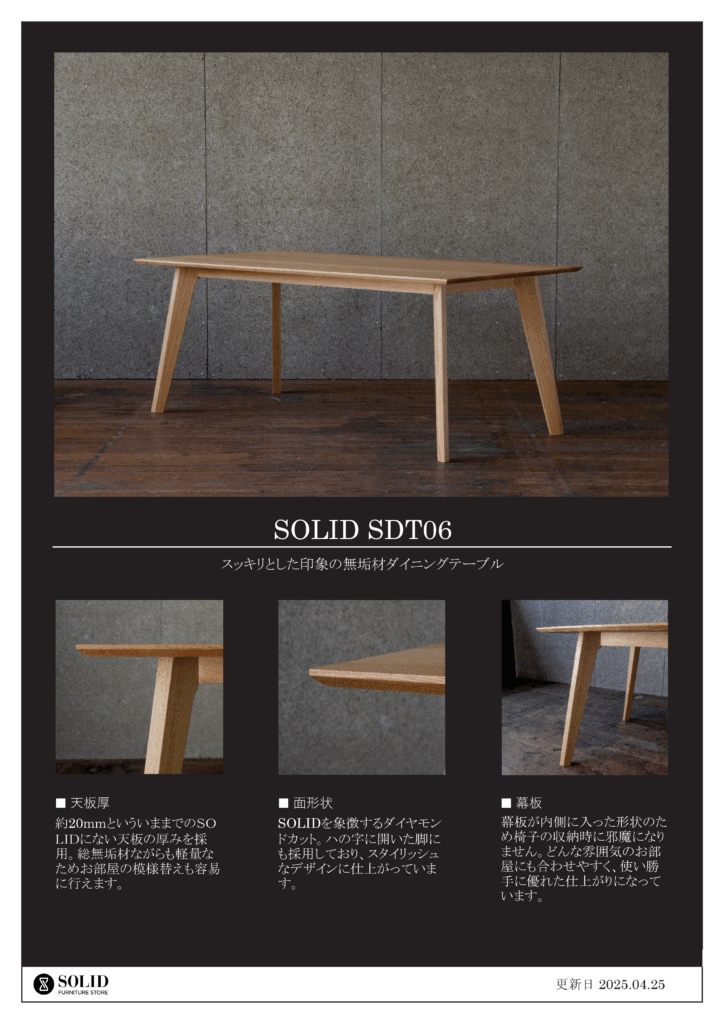 SOLID SDT06

スッキリとした印象の無垢材ダイニングテーブル

■ 天板厚
約20mmといういままでのSOLIDにない天板の厚みを採用。総無垢材ながらも軽量なためお部屋の模様替えも容易に行えます。

■ 面形状
SOLIDを象徴するダイヤモンドカット。ハの字に開いた脚にも採用しており、スタイリッシュなデザインに仕上がっています。

■ 幕板
幕板が内側に入った形状のため椅子の収納時に邪魔になりません。どんな雰囲気のお部屋にも合わせやすく、使い勝手に優れた仕上がりになっています。

SOLID
FURNITURE STORE

更新日 2025.04.25